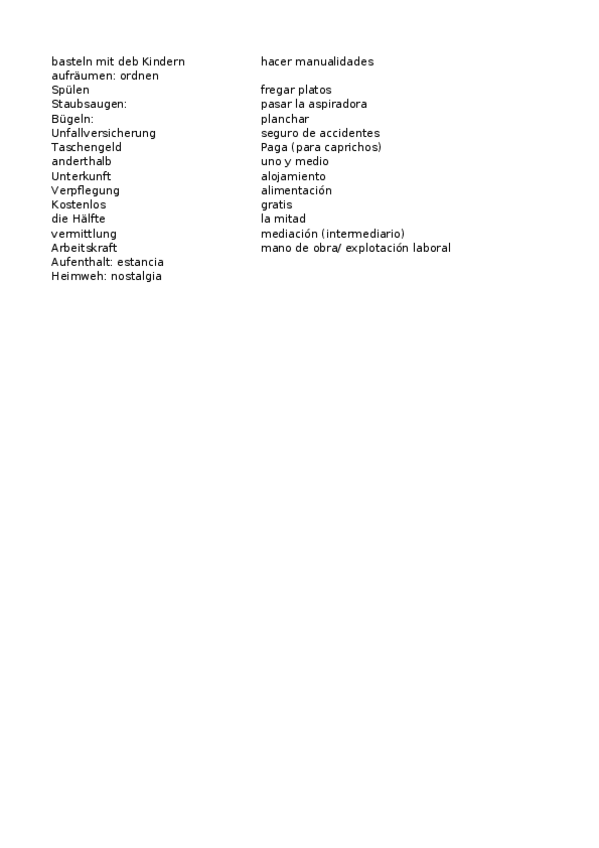 | | |
|---|---|
| basteln mit deb Kindern | hacer manualidades |
| aufräumen: ordnen | |
| Spülen | fregar platos |
| Staubsaugen: | pasar la aspiradora |
| Bügeln: | planchar |
| Unfallversicherung | seguro de accidentes |
| Taschengeld | Paga (para caprichos) |
| anderthalb | uno y medio |
| Unterkunft | alojamiento |
| Verpflegung | alimentación |
| Kostenlos | gratis |
| die Hälfte | la mitad |
| vermittlung | mediación (intermediario) |
| Arbeitskraft | mano de obra/ explotación laboral |
| Aufenthalt: estancia | |
| Heimweh: nostalgia | |